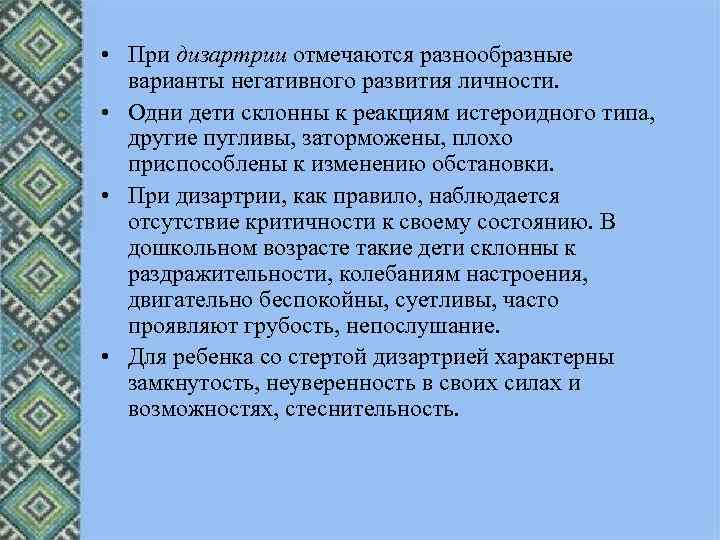 • При дизартрии отмечаются разнообразные варианты негативного развития личности.

• Одни дети склонны к реакциям истероидного типа, другие пугливы, заторможены, плохо приспособлены к изменению обстановки.

• При дизартрии, как правило, наблюдается отсутствие критичности к своему состоянию. В дошкольном возрасте такие дети склонны к раздражительности, колебаниям настроения, двигательно беспокойны, суетливы, часто проявляют грубость, непослушание.

• Для ребенка со стертой дизартрией характерны замкнутость, неуверенность в своих силах и возможностях, стеснительность.